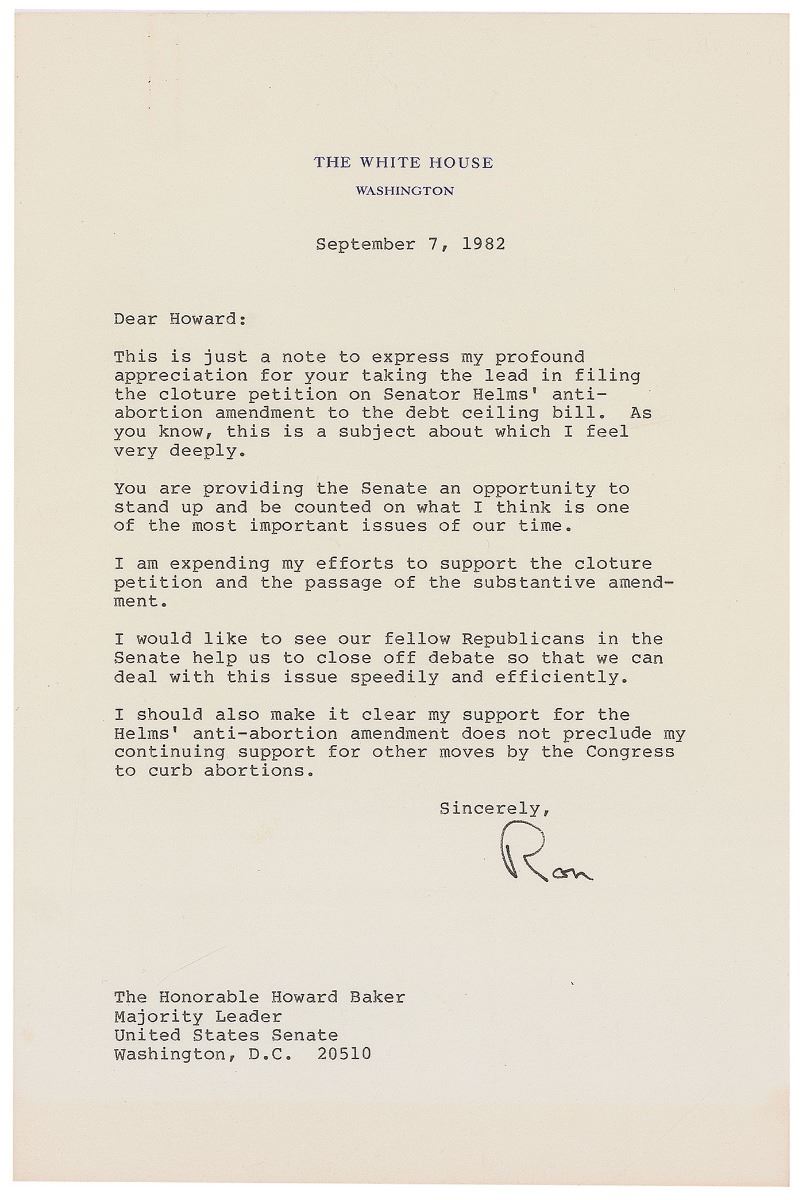 THE WHITE HOUSE
WASHINGTON

September 7, 1982

Dear Howard:

This is just a note to express my profound appreciation for your taking the lead in filing the cloture petition on Senator Helms' anti-abortion amendment to the debt ceiling bill. As you know, this is a subject about which I feel very deeply.

You are providing the Senate an opportunity to stand up and be counted on what I think is one of the most important issues of our time.

I am expending my efforts to support the cloture petition and the passage of the substantive amendment.

I would like to see our fellow Republicans in the Senate help us to close off debate so that we can deal with this issue speedily and efficiently.

I should also make it clear my support for the Helms' anti-abortion amendment does not preclude my continuing support for other moves by the Congress to curb abortions.

Sincerely,

Ron

The Honorable Howard Baker
Majority Leader
United States Senate
Washington, D.C. 20510